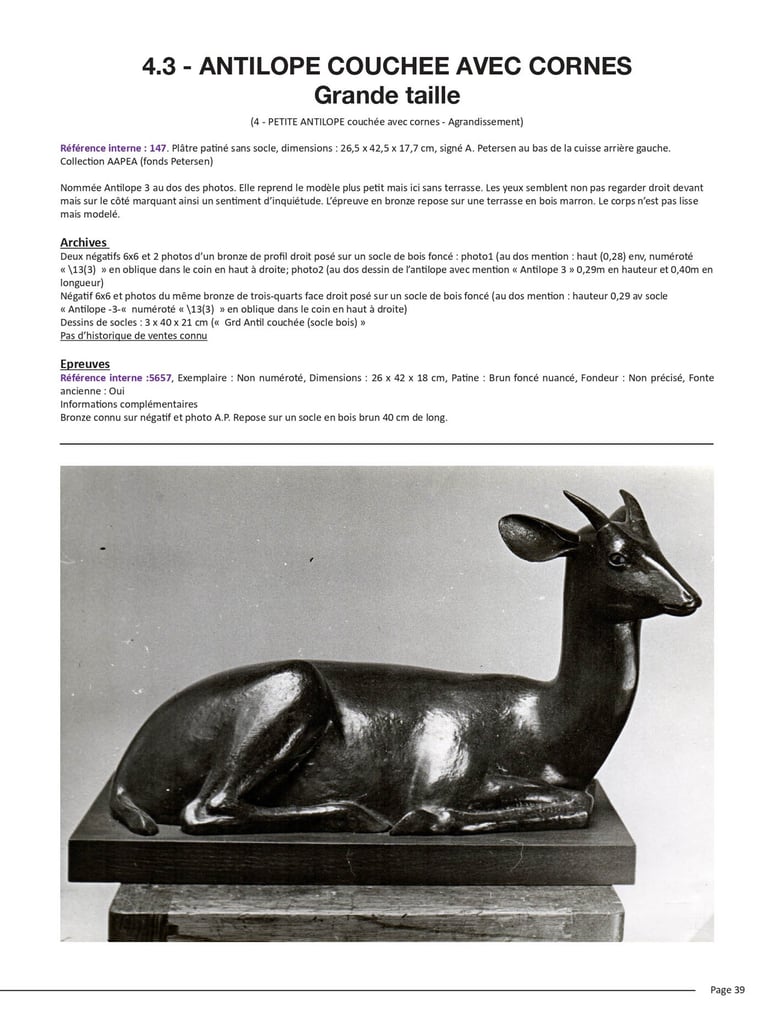 4.3 - ANTILOPE COUCHEE AVEC CORNES
Grande taille

(4 - PETITE ANTILOPE couchée avec cornes - Agrandissement)

Référence interne : 147. Plâtre patiné sans socle, dimensions : 26,5 x 42,5 x 17,7 cm, signé A. Petersen au bas de la cuisse arrière gauche. Collection AAPEA (fonds Petersen)

Nommée Antilope 3 au dos des photos. Elle reprend le modèle plus petit mais ici sans terrasse. Les yeux semblent non pas regarder droit devant mais sur le côté marquant ainsi un sentiment d'inquiétude. L'épreuve en bronze repose sur une terrasse en bois marron. Le corps n'est pas lisse mais modelé.

Archives
Deux négatifs 6x6 et 2 photos d'un bronze de profil droit posé sur un socle de bois foncé : photo1 (au dos mention : haut (0,28) env, numéroté « \13(3) » en oblique dans le coin en haut à droite; photo2 (au dos dessin de l'antilope avec mention « Antilope 3 » 0,29m en hauteur et 0,40m en longueur)
Négatif 6x6 et photos du même bronze de trois-quarts face droit posé sur un socle de bois foncé (au dos mention : hauteur 0,29 av socle « Antilope -3-« numéroté « \13(3) » en oblique dans le coin en haut à droite)
Dessins de socles : 3 x 40 x 21 cm (« Grd Antil couchée (socle bois) »
Pas d'historique de ventes connu

Epreuves
Référence interne :5657, Exemplaire : Non numéroté, Dimensions : 26 x 42 x 18 cm, Patine : Brun foncé nuancé, Fondeur : Non précisé, Fonte ancienne : Oui
Informations complémentaires
Bronze connu sur négatif et photo A.P. Repose sur un socle en bois brun 40 cm de long.

Page 39